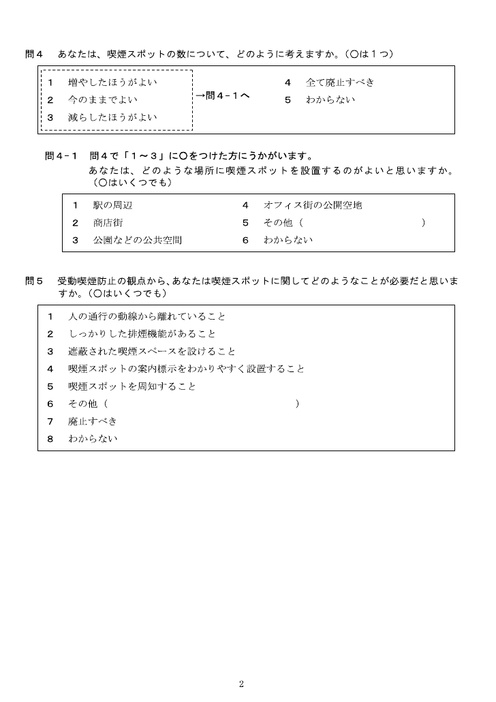 問４　あなたは、喫煙スポットの数について、どのように考えますか。（○は１つ）

１　増やしたほうがよい
２　今のままでよい
３　減らしたほうがよい
→問４－１へ
４　全て廃止すべき
５　わからない

問４－１　問４で「１～３」に○をつけた方にうかがいます。
あなたは、どのような場所に喫煙スポットを設置するのがよいと思いますか。（○はいくつでも）

１　駅の周辺
２　商店街
３　公園などの公共空間
４　オフィス街の公開空地
５　その他（　　　　　　　　　　）
６　わからない

問５　受動喫煙防止の観点から、あなたは喫煙スポットに関してどのようなことが必要だと思いますか。（○はいくつでも）

１　人の通行の動線から離れていること
２　しっかりした排煙機能があること
３　遮蔽された喫煙スペースを設けること
４　喫煙スポットの案内標示をわかりやすく設置すること
５　喫煙スポットを周知すること
６　その他（　　　　　　　　　　）
７　廃止すべき
８　わからない

2